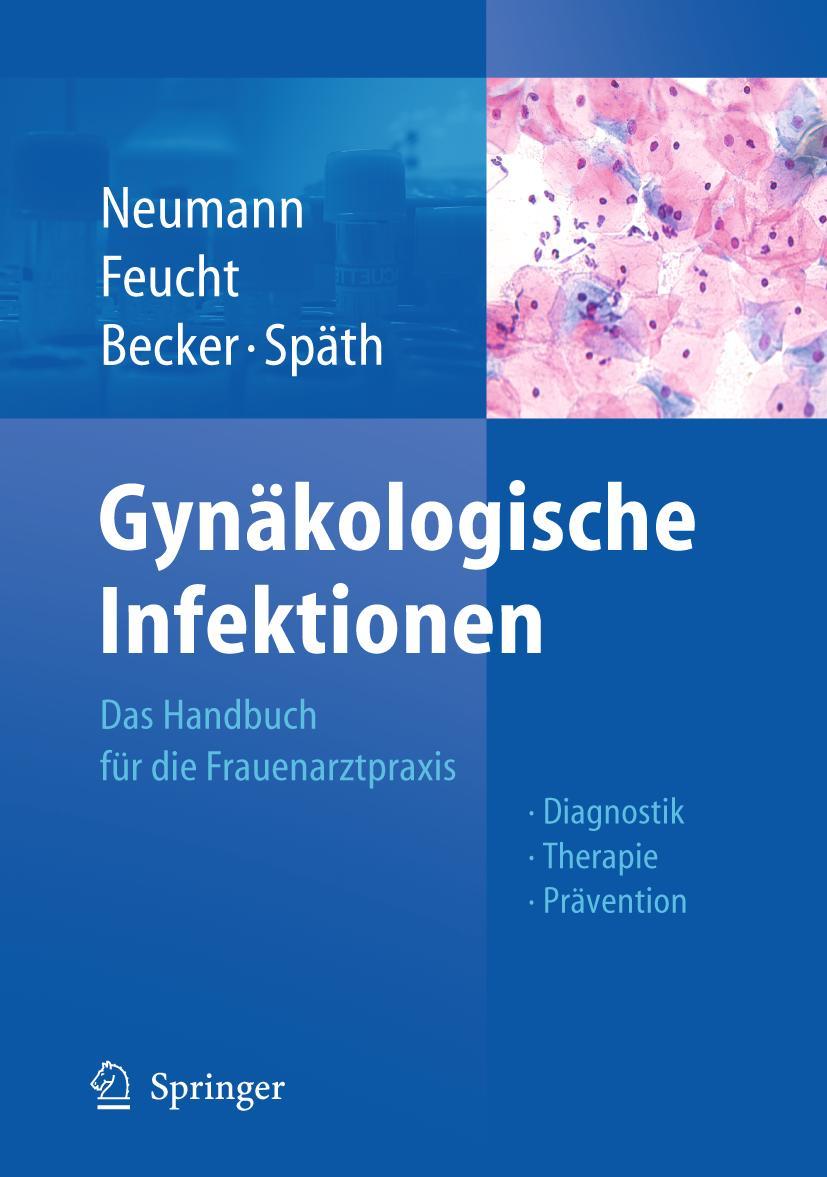 Neumann
Feucht
Becker · Späth

Gynäkologische Infektionen

Das Handbuch für die Frauenarztpraxis

· Diagnostik
· Therapie
· Prävention

Springer